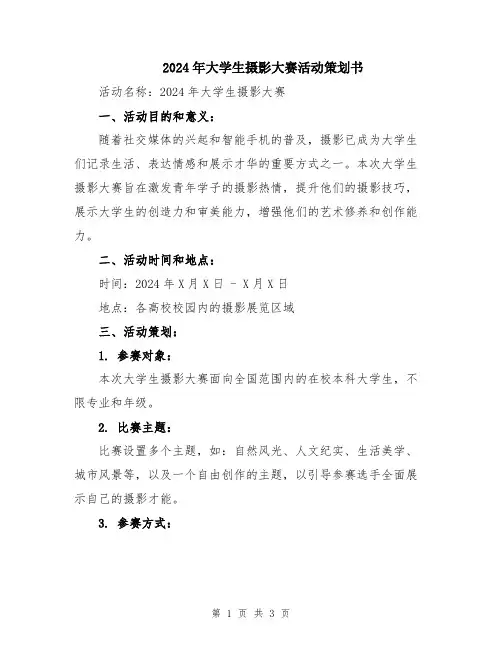 2024年大学生摄影大赛活动策划书

活动名称：2024年大学生摄影大赛

一、活动目的和意义：

随着社交媒体的兴起和智能手机的普及，摄影已成为大学生们记录生活、表达情感和展示才华的重要方式之一。本次大学生摄影大赛旨在激发青年学子的摄影热情，提升他们的摄影技巧，展示大学生的创造力和审美能力，增强他们的艺术修养和创作能力。

二、活动时间和地点：

时间：2024年X月X日 - X月X日

地点：各高校校园内的摄影展览区域

三、活动策划：

1. 参赛对象：

本次大学生摄影大赛面向全国范围内的在校本科大学生，不限专业和年级。

2. 比赛主题：

比赛设置多个主题，如：自然风光、人文纪实、生活美学、城市风景等，以及一个自由创作的主题，以引导参赛选手全面展示自己的摄影才能。

3. 参赛方式：

第 1 页 共 3 页